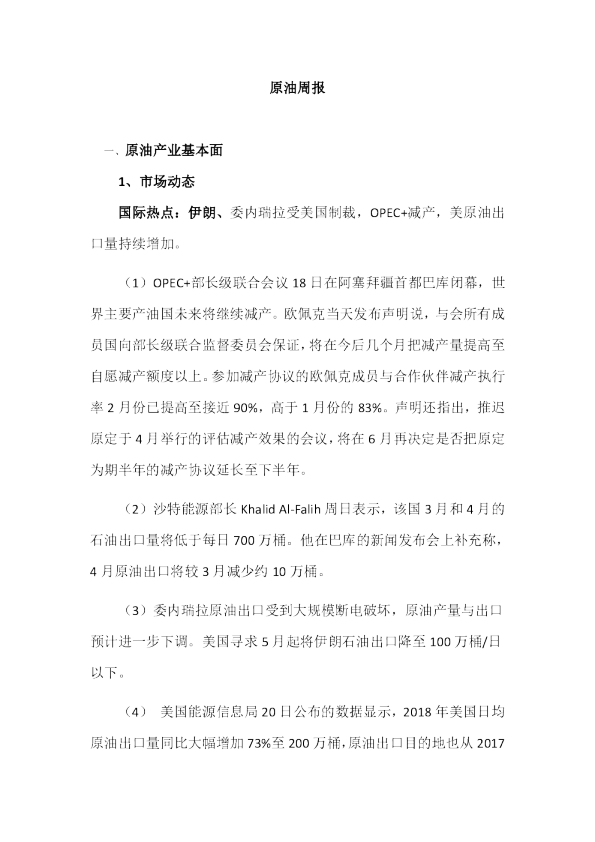 原油周报

一、原油产业基本面

1、市场动态

国际热点：伊朗、委内瑞拉受美国制裁，OPEC+减产，美原油出口量持续增加。

（1）OPEC+部长级联合会议18日在阿塞拜疆首都巴库闭幕，世界主要产油国未来将继续减产。欧佩克当天发布声明说，与会所有成员国向部长级联合监督委员会保证，将在今后几个月把减产量提高至自愿减产额度以上。参加减产协议的欧佩克成员与合作伙伴减产执行率2月份已提高至接近90%，高于1月份的83%。声明还指出，推迟原定于4月举行的评估减产效果的会议，将在6月再决定是否把原定为期半年的减产协议延长至下半年。

（2）沙特能源部长Khalid Al-Falih周日表示，该国3月和4月的石油出口量将低于每日700万桶。他在巴库的新闻发布会上补充称，4月原油出口将较3月减少约10万桶。

（3）委内瑞拉原油出口受到大规模断电破坏，原油产量与出口预计进一步下调。美国寻求5月起将伊朗石油出口降至100万桶/日以下。

（4） 美国能源信息局20日公布的数据显示，2018年美国日均原油出口量同比大幅增加73%至200万桶，原油出口目的地也从2017